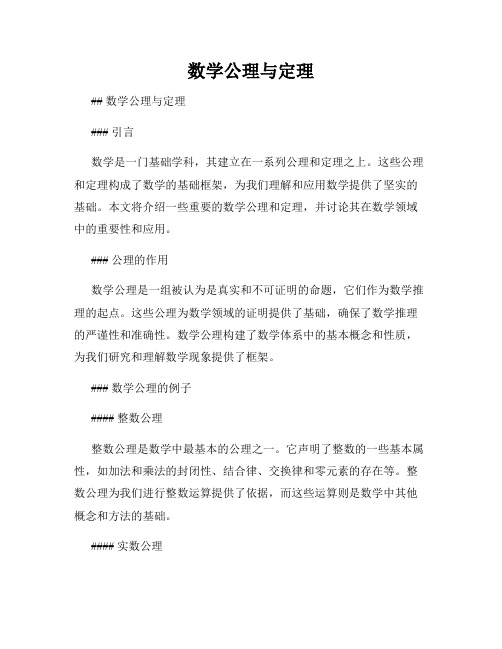 数学公理与定理

## 数学公理与定理

### 引言

数学是一门基础学科，其建立在一系列公理和定理之上。这些公理和定理构成了数学的基础框架，为我们理解和应用数学提供了坚实的基础。本文将介绍一些重要的数学公理和定理，并讨论其在数学领域中的重要性和应用。

### 公理的作用

数学公理是一组被认为是真实和不可证明的命题，它们作为数学推理的起点。这些公理为数学领域的证明提供了基础，确保了数学推理的严谨性和准确性。数学公理构建了数学体系中的基本概念和性质，为我们研究和理解数学现象提供了框架。

### 数学公理的例子

#### 整数公理

整数公理是数学中最基本的公理之一。它声明了整数的一些基本属性，如加法和乘法的封闭性、结合律、交换律和零元素的存在等。整数公理为我们进行整数运算提供了依据，而这些运算则是数学中其他概念和方法的基础。

#### 实数公理